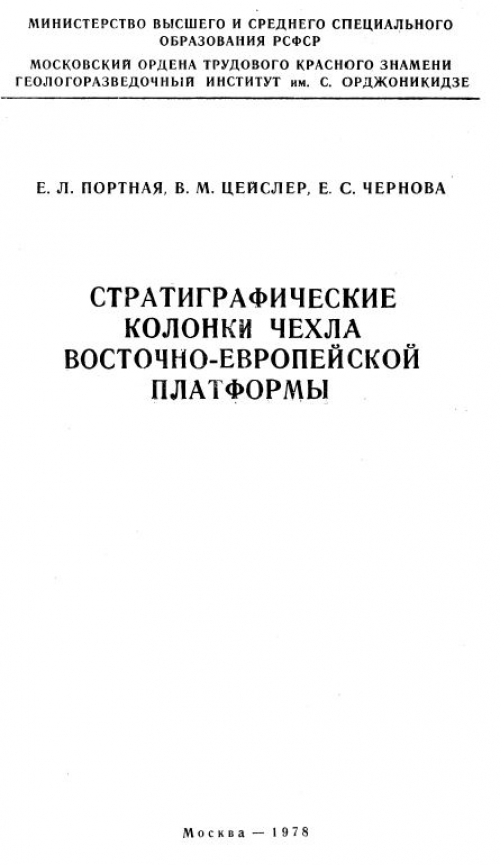 МИНИСТЕРСТВО ВЫСШЕГО И СРЕДНЕГО СПЕЦИАЛЬНОГО ОБРАЗОВАНИЯ РСФСР

МОСКОВСКИЙ ОРДЕНА ТРУДОВОГО КРАСНОГО ЗНАМЕНИ ГЕОЛОГОРАЗВЕДОЧНЫЙ ИНСТИТУТ им. С. ОРДЖОНИКИДЗЕ

Е. Л. ПОРТНАЯ, В. М. ЦЕЙСЛЕР, Е. С. ЧЕРНОВА

СТРАТИГРАФИЧЕСКИЕ КОЛОНКИ ЧЕХЛА ВОСТОЧНО-ЕВРОПЕЙСКОЙ ПЛАТФОРМЫ

Москва — 1978